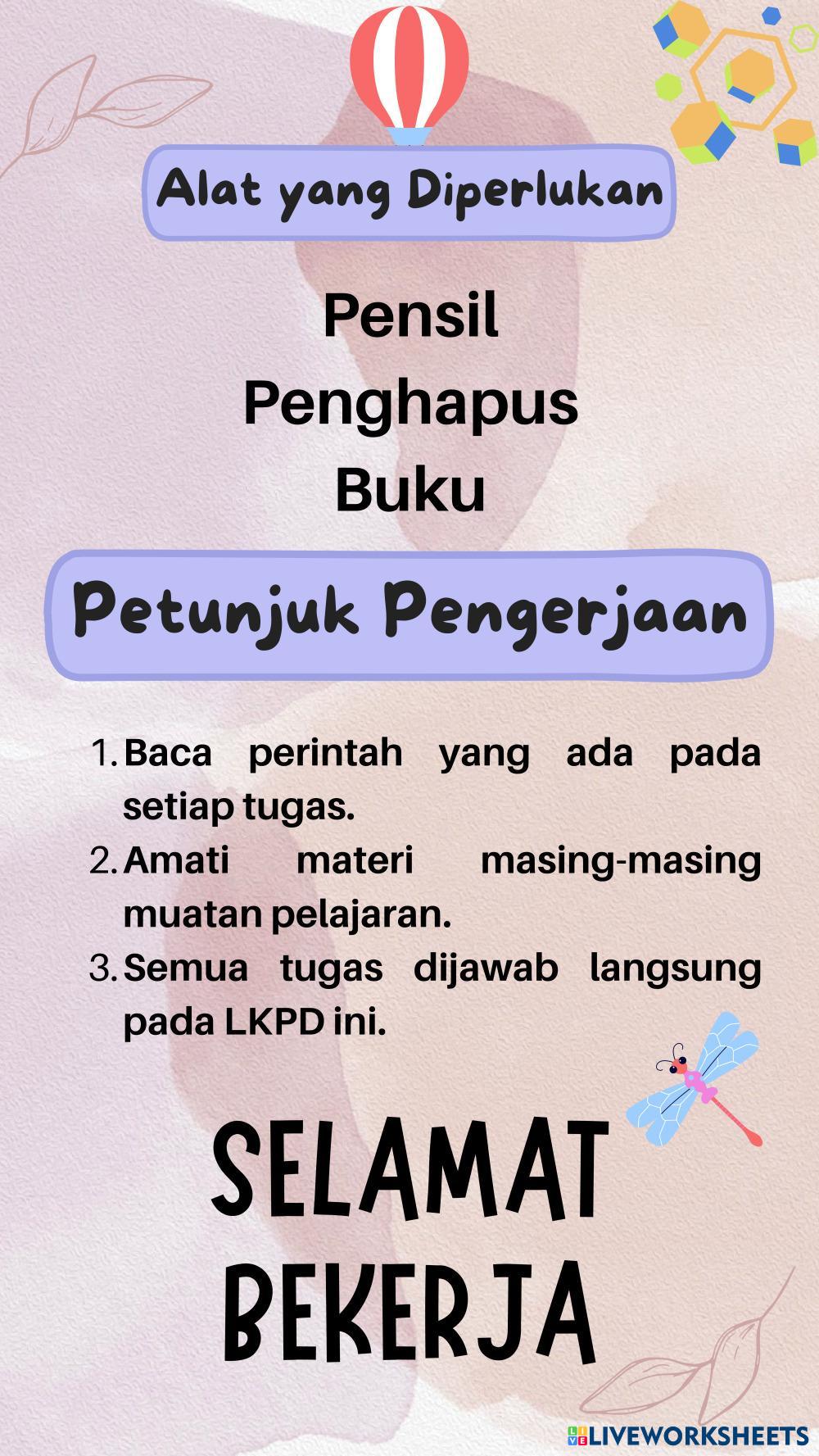 Alat yang Diperlukan

Pensil
Penghapus
Buku

Petunjuk Pengerjaan

1. Baca perintah yang ada pada setiap tugas.
2. Amati materi masing-masing muatan pelajaran.
3. Semua tugas dijawab langsung pada LKPD ini.

SELAMAT
BEKERJA

LIVEWORKSHEETS